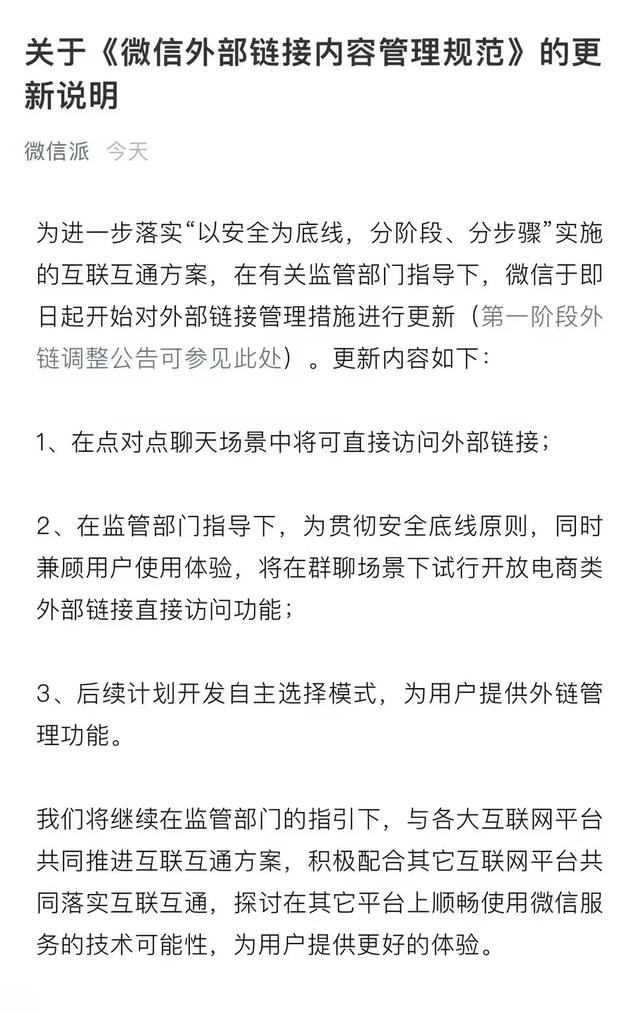 关于《微信外部链接内容管理规范》的更新说明

微信派 今天

为进一步落实“以安全为底线，分阶段、分步骤”实施的互联互通方案，在有关监管部门指导下，微信于即日起开始对外部链接管理措施进行更新（第一阶段外链调整公告可参见此处）。更新内容如下：

1、在点对点聊天场景中将可直接访问外部链接；

2、在监管部门指导下，为贯彻安全底线原则，同时兼顾用户使用体验，将在群聊场景下试行开放电商类外部链接直接访问功能；

3、后续计划开发自主选择模式，为用户提供外链管理功能。

我们将继续在监管部门的指引下，与各大互联网平台共同推进互联互通方案，积极配合其它互联网平台共同落实互联互通，探讨在其它平台上顺畅使用微信服务的技术可能性，为用户提供更好的体验。